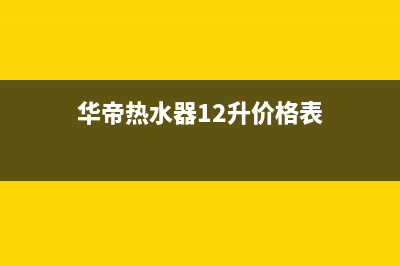 华帝热水器12升价格表